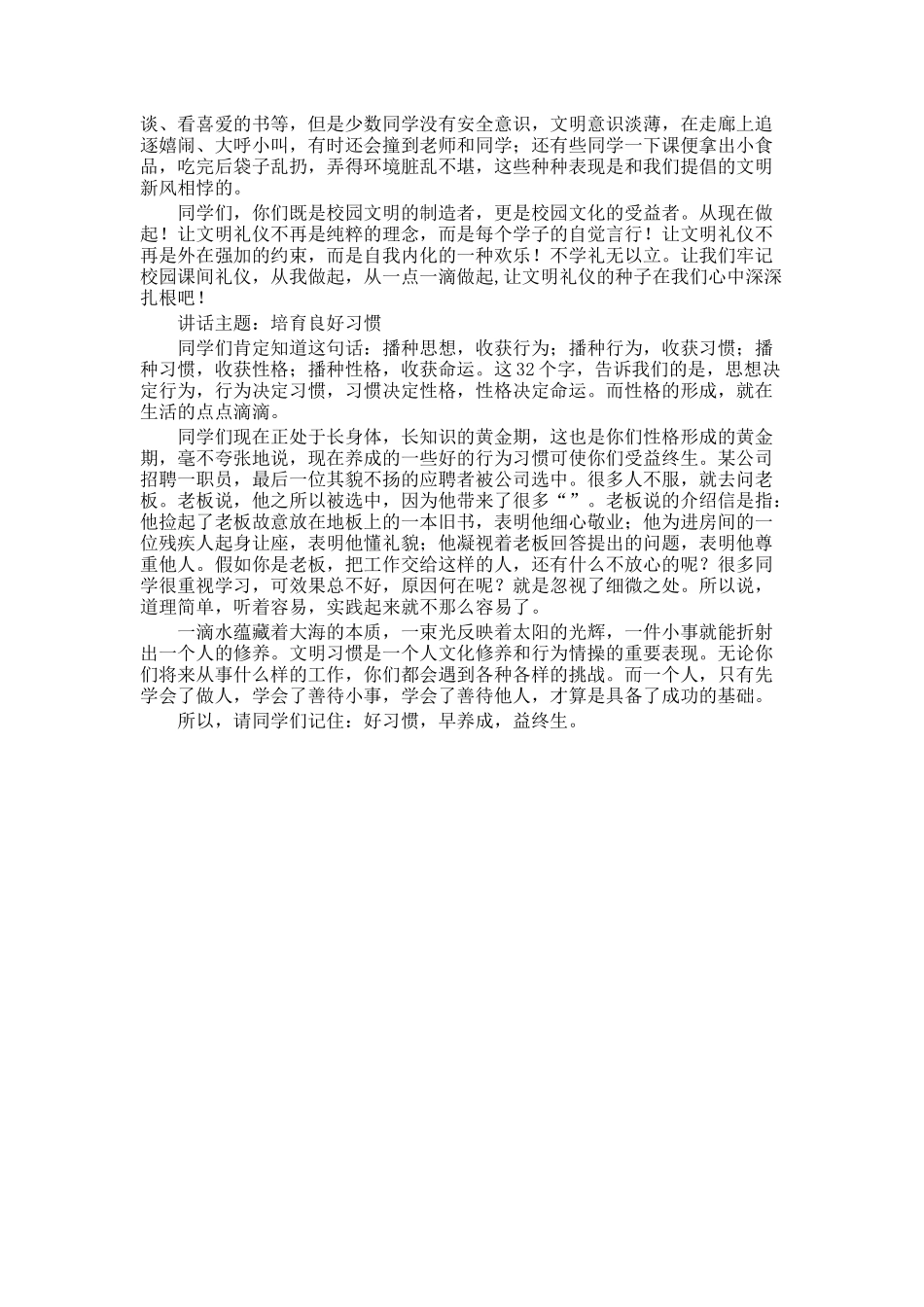 谈、看喜爱的书等，但是少数同学没有安全意识，文明意识淡薄，在走廊上追逐嬉闹、大呼小叫，有时还会撞到老师和同学；还有些同学一下课便拿出小食品，吃完后袋子乱扔，弄得环境脏乱不堪，这些种种表现是和我们提倡的文明新风相悖的。

同学们，你们既是校园文明的制造者，更是校园文化的受益者。从现在做起！让文明礼仪不再是纯粹的理念，而是每个学子的自觉言行！让文明礼仪不再是外在强加的约束，而是自我内化的一种欢乐！不学礼无以立。让我们牢记校园课间礼仪，从我做起，从一点一滴做起，让文明礼仪的种子在我们心中深深扎根吧！

讲话主题：培育良好习惯

同学们肯定知道这句话：播种思想，收获行为；播种行为，收获习惯；播种习惯，收获性格；播种性格，收获命运。这32个字，告诉我们的是，思想决定行为，行为决定习惯，习惯决定性格，性格决定命运。而性格的形成，就在生活的点点滴滴。

同学们现在正处于长身体，长知识的黄金期，这也是你们性格形成的黄金期，毫不夸张地说，现在养成的一些好的行为习惯可使你们受益终生。某公司招聘一职员，最后一位其貌不扬的应聘者被公司选中。很多人不服，就去问老板。老板说，他之所以被选中，因为他带来了很多“”。老板说的介绍信是指：他捡起了老板故意放在地板上的一本旧书，表明他细心敬业；他为进房间的一位残疾人起身让座，表明他懂礼貌；他凝视着老板回答提出的问题，表明他尊重他人。假如你是老板，把工作交给这样的人，还有什么不放心的呢？很多同学很重视学习，可效果总不好，原因何在呢？就是忽视了细微之处。所以说，道理简单，听着容易，实践起来就不那么容易了。

一滴水蕴藏着大海的本质，一束光反映着太阳的光辉，一件小事就能折射出一个人的修养。文明习惯是一个人文化修养和行为情操的重要表现。无论你们将来从事什么样的工作，你们都会遇到各种各样的挑战。而一个人，只有先学会了做人，学会了善待小事，学会了善待他人，才算是具备了成功的基础。

所以，请同学们记住：好习惯，早养成，益终生。